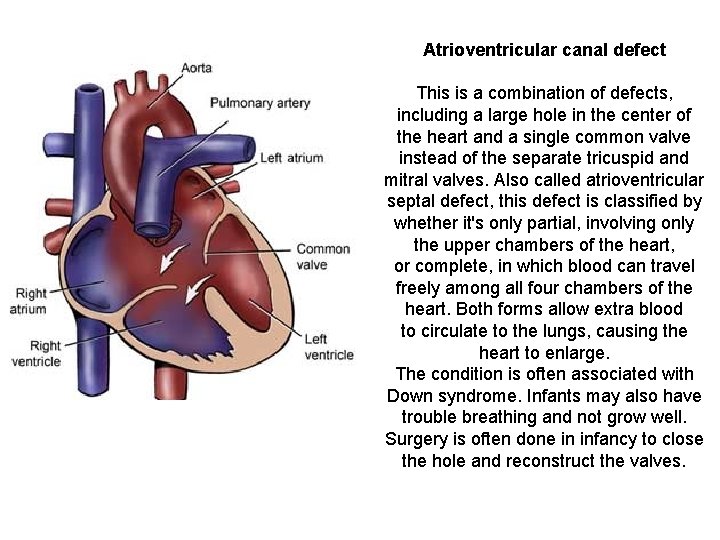 Aorta

Pulmonary artery

Left atrium

Common valve

Right atrium

Right ventricle

Left ventricle

Atrioventricular canal defect

This is a combination of defects, including a large hole in the center of the heart and a single common valve instead of the separate tricuspid and mitral valves. Also called atrioventricular septal defect, this defect is classified by whether it's only partial, involving only the upper chambers of the heart, or complete, in which blood can travel freely among all four chambers of the heart. Both forms allow extra blood to circulate to the lungs, causing the heart to enlarge.
The condition is often associated with Down syndrome. Infants may also have trouble breathing and not grow well. Surgery is often done in infancy to close the hole and reconstruct the valves.